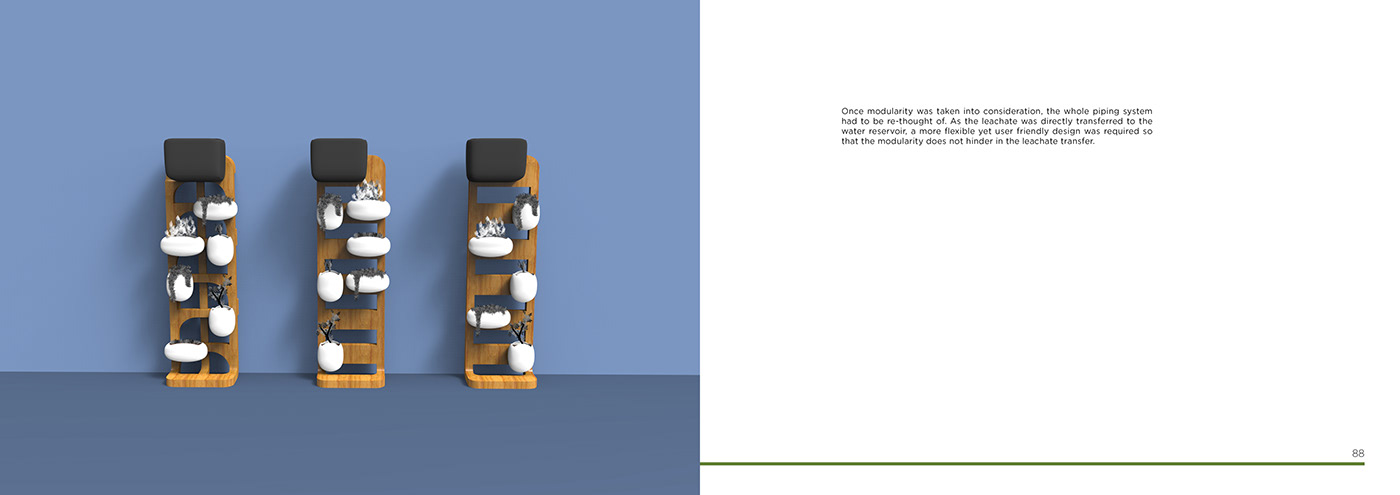 Once modularity was taken into consideration, the whole piping system had to be re-thought of. As the leachate was directly transferred to the water reservoir, a more flexible yet user friendly design was required so that the modularity does not hinder in the leachate transfer.

88